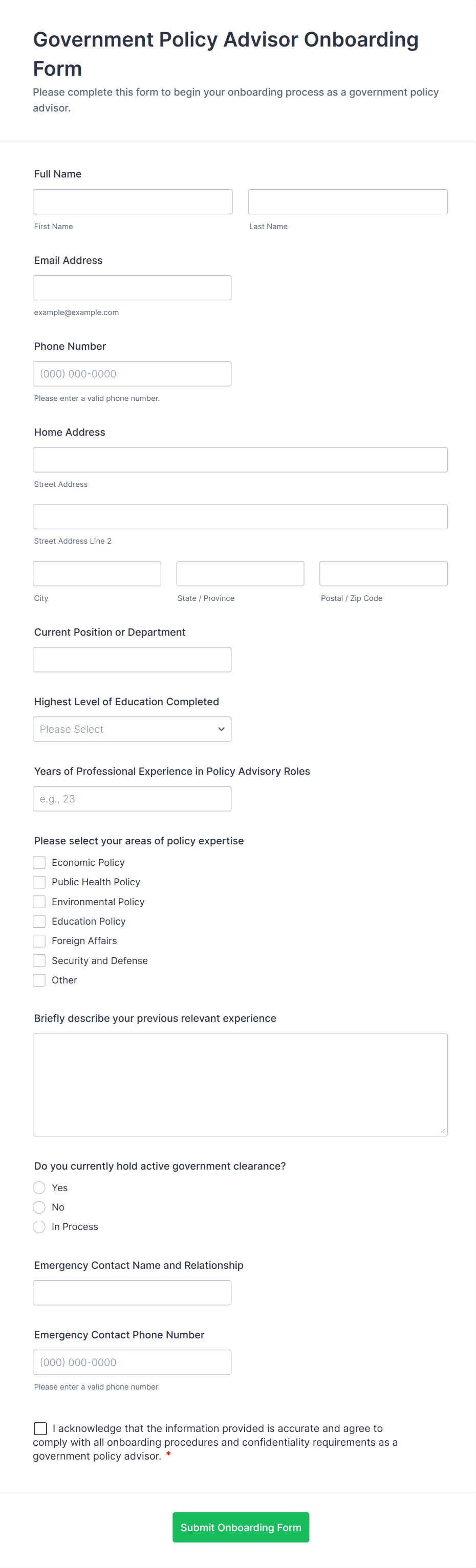 Government Policy Advisor Onboarding Form

Please complete this form to begin your onboarding process as a government policy advisor.

Full Name

First Name

Last Name

Email Address

example@example.com

Phone Number

(000) 000-0000

Please enter a valid phone number.

Home Address

Street Address

Street Address Line 2

City

State / Province

Postal / Zip Code

Current Position or Department

Highest Level of Education Completed

Please Select

Years of Professional Experience in Policy Advisory Roles

e.g., 23

Please select your areas of policy expertise

Economic Policy

Public Health Policy

Environmental Policy

Education Policy

Foreign Affairs

Security and Defense

Other

Briefly describe your previous relevant experience

Do you currently hold active government clearance?

Yes

No

In Process

Emergency Contact Name and Relationship

Emergency Contact Phone Number

(000) 000-0000

Please enter a valid phone number.

I acknowledge that the information provided is accurate and agree to comply with all onboarding procedures and confidentiality requirements as a government policy advisor. *

Submit Onboarding Form